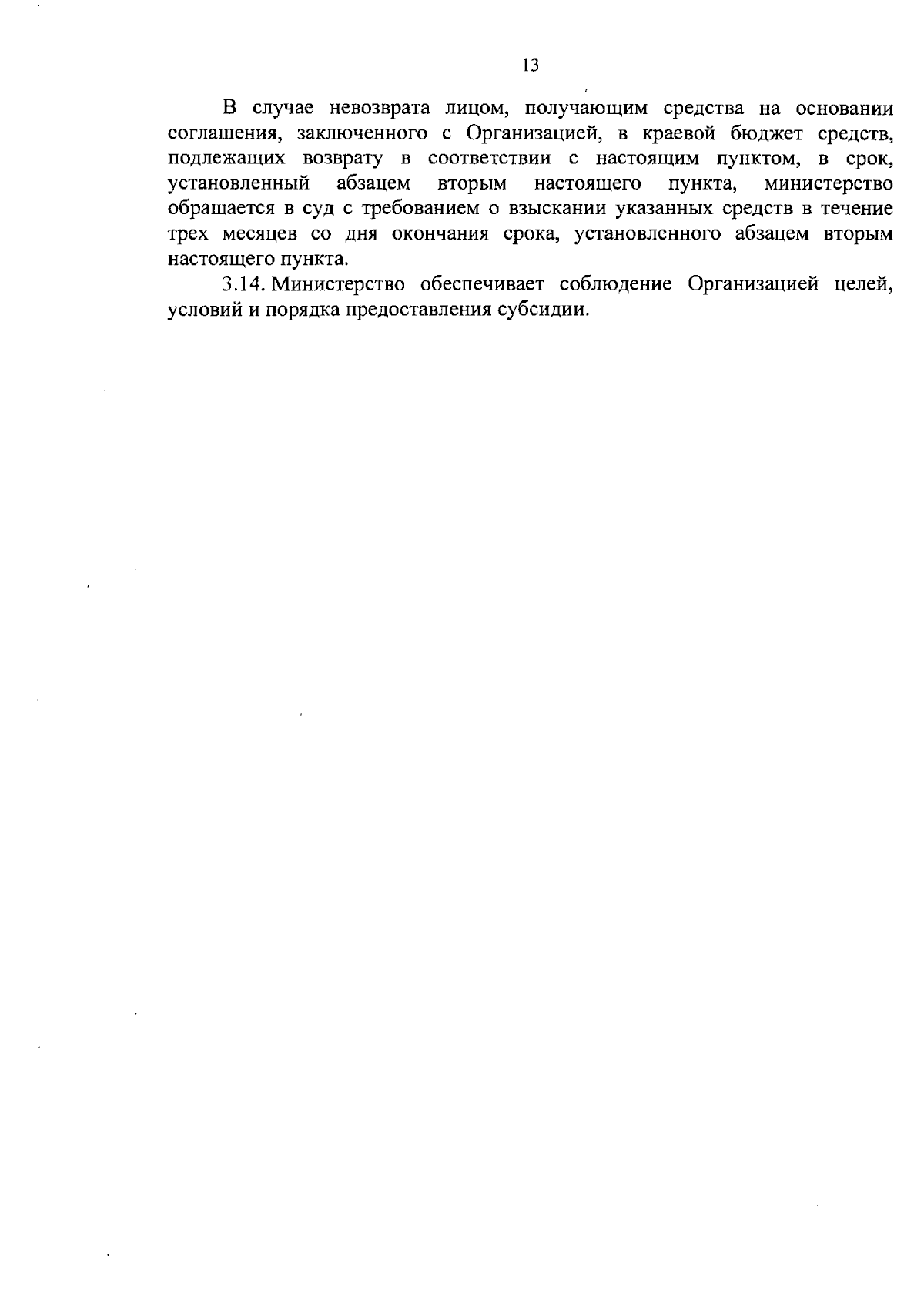 13

В случае невозврата лицом, получающим средства на основании соглашения, заключенного с Организацией, в краевой бюджет средств, подлежащих возврату в соответствии с настоящим пунктом, в срок, установленный абзацем вторым настоящего пункта, министерство обращается в суд с требованием о взыскании указанных средств в течение трех месяцев со дня окончания срока, установленного абзацем вторым настоящего пункта.

3.14. Министерство обеспечивает соблюдение Организацией целей, условий и порядка предоставления субсидии.